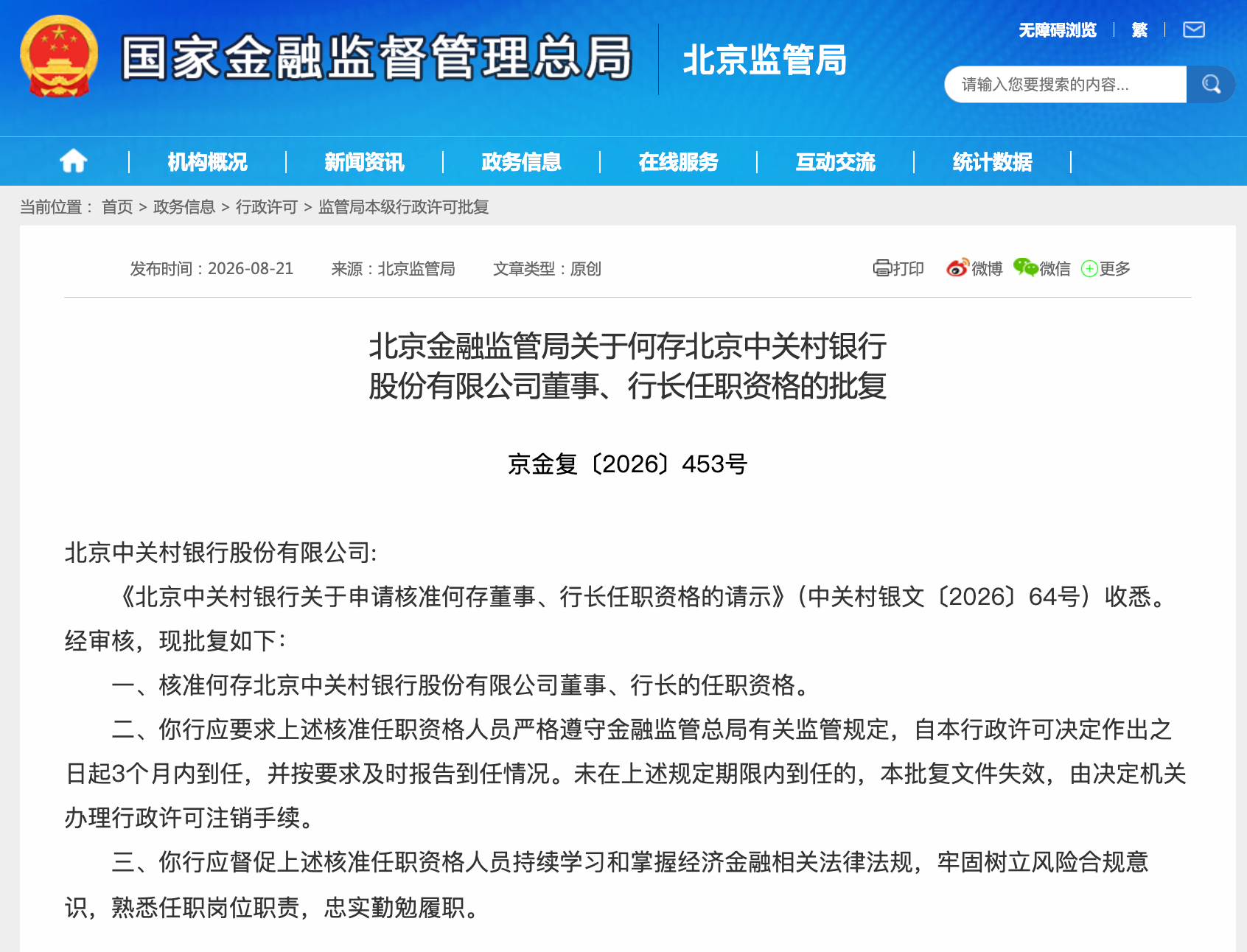 国家金融监督管理总局 北京监管局

无障碍浏览 | 繁 |

请输入您要搜索的内容...

机构概况 | 新闻资讯 | 政务信息 | 在线服务 | 互动交流 | 统计数据

当前位置： 首页 > 政务信息 > 行政许可 > 监管局本级行政许可批复

发布时间：2026-08-21 来源：北京监管局 文章类型：原创

打印 微博 微信 更多

北京金融监管局关于何存北京中关村银行股份有限公司董事、行长任职资格的批复

京金复〔2026〕453号

北京中关村银行股份有限公司:

《北京中关村银行关于申请核准何存董事、行长任职资格的请示》(中关村银文〔2026〕64号）收悉。经审核，现批复如下：

一、核准何存北京中关村银行股份有限公司董事、行长的任职资格。

二、你行应要求上述核准任职资格人员严格遵守金融监管总局有关监管规定，自本行政许可决定作出之日起3个月内到任，并按要求及时报告到任情况。未在上述规定期限内到任的，本批复文件失效，由决定机关办理行政许可注销手续。

三、你行应督促上述核准任职资格人员持续学习和掌握经济金融相关法律法规，牢固树立风险合规意识，熟悉任职岗位职责，忠实勤勉履职。